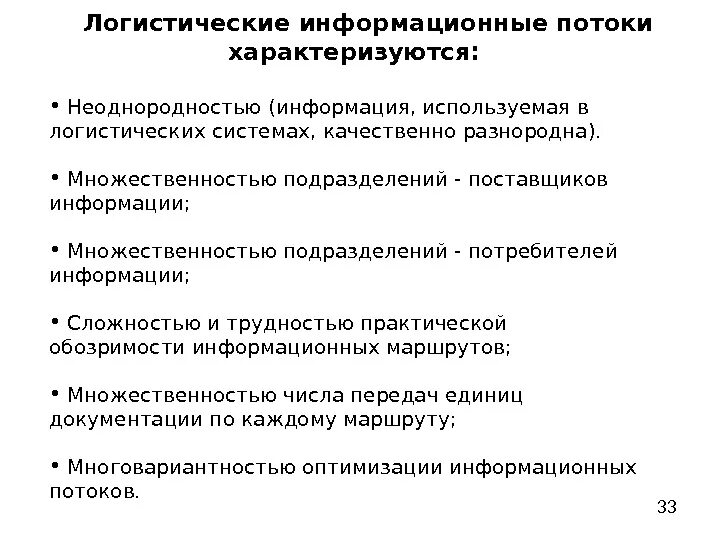 Логистические информационные потоки характеризуются:

• Неоднородностью (информация, используемая в логистических системах, качественно разнородна).

• Множественностью подразделений - поставщиков информации;

• Множественностью подразделений - потребителей информации;

• Сложностью и трудностью практической обозримости информационных маршрутов;

• Множественностью числа передач единиц документации по каждому маршруту;

• Многовариантностью оптимизации информационных потоков.

33